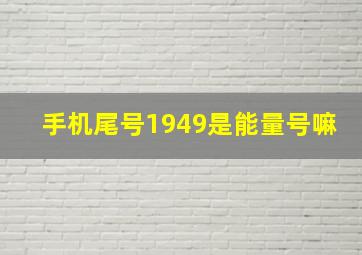 手机尾号1949是能量号嘛